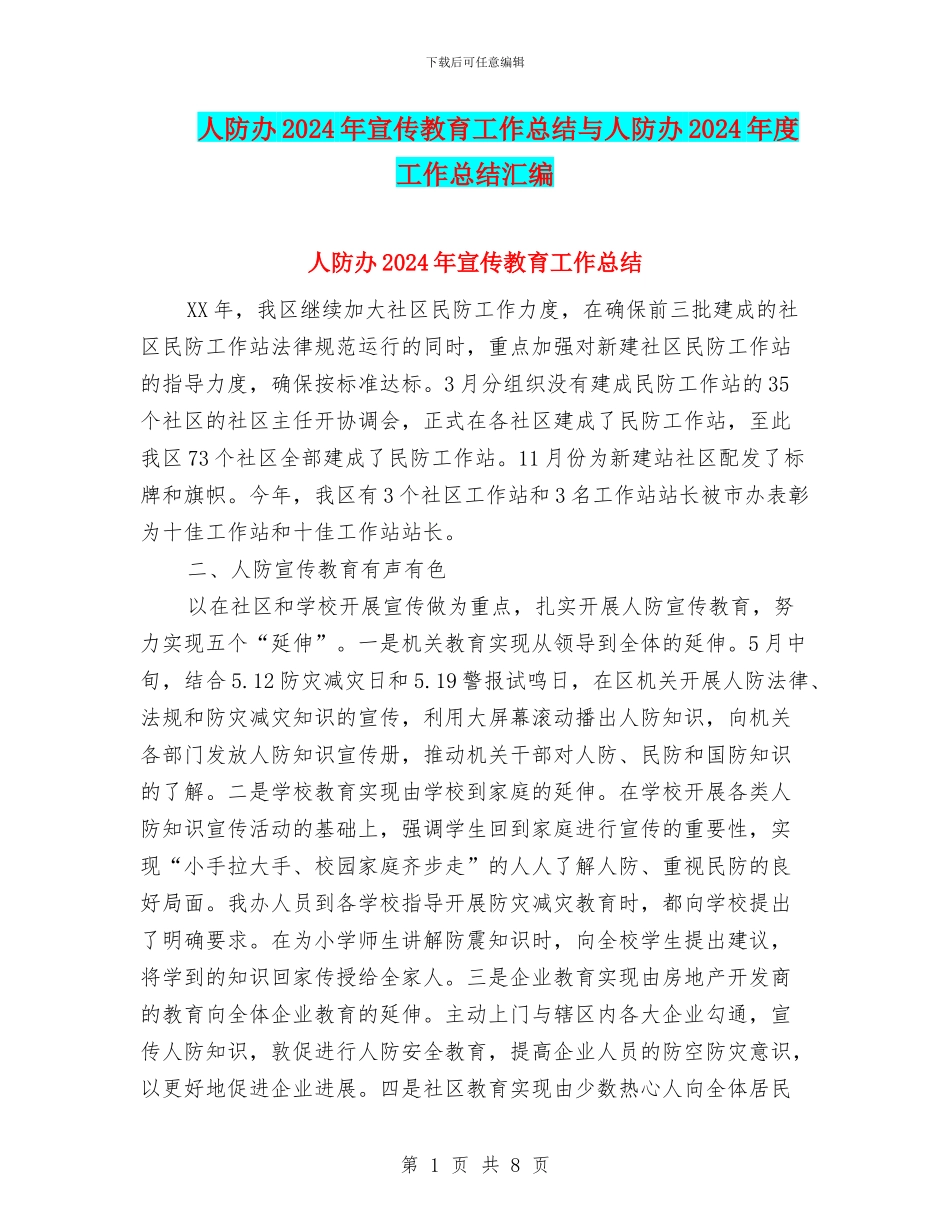 下载后可任意编辑

人防办2024年宣传教育工作总结与人防办2024年度工作总结汇编

人防办2024年宣传教育工作总结

XX年，我区继续加大社区民防工作力度，在确保前三批建成的社区民防工作站法律规范运行的同时，重点加强对新建社区民防工作站的指导力度，确保按标准达标。3月分组织没有建成民防工作站的35个社区的社区主任开协调会，正式在各社区建成了民防工作站，至此我区73个社区全部建成了民防工作站。11月份为新建站社区配发了标牌和旗帜。今年，我区有3个社区工作站和3名工作站站长被市办表彰为十佳工作站和十佳工作站站长。

二、人防宣传教育有声有色

以在社区和学校开展宣传做为重点，扎实开展人防宣传教育，努力实现五个“延伸”。一是机关教育实现从领导到全体的延伸。5月中旬，结合5.12防灾减灾日和5.19警报试鸣日，在区机关开展人防法律、法规和防灾减灾知识的宣传，利用大屏幕滚动播出人防知识，向机关各部门发放人防知识宣传册，推动机关干部对人防、民防和国防知识的了解。二是学校教育实现由学校到家庭的延伸。在学校开展各类人防知识宣传活动的基础上，强调学生回到家庭进行宣传的重要性，实现“小手拉大手、校园家庭齐步走”的人人了解人防、重视民防的良好局面。我办人员到各学校指导开展防灾减灾教育时，都向学校提出了明确要求。在为小学师生讲解防震知识时，向全校学生提出建议，将学到的知识回家传授给全家人。三是企业教育实现由房地产开发商的教育向全体企业教育的延伸。主动上门与辖区内各大企业勾通，宣传人防知识，敦促进行人防安全教育，提高企业人员的防空防灾意识，以更好地促进企业进展。四是社区教育实现由少数热心人向全体居民

第 1 页 共 8 页